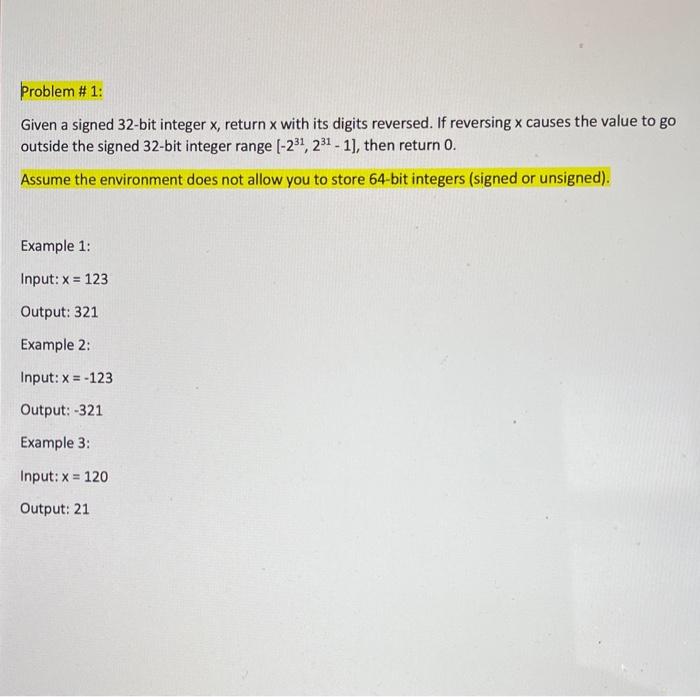 Problem # 1:

Given a signed 32-bit integer x, return x with its digits reversed. If reversing x causes the value to go outside the signed 32-bit integer range $[-2^{31}, 2^{31} - 1]$, then return 0.

Assume the environment does not allow you to store 64-bit integers (signed or unsigned).

Example 1:

Input: x = 123

Output: 321

Example 2:

Input: x = -123

Output: -321

Example 3:

Input: x = 120

Output: 21